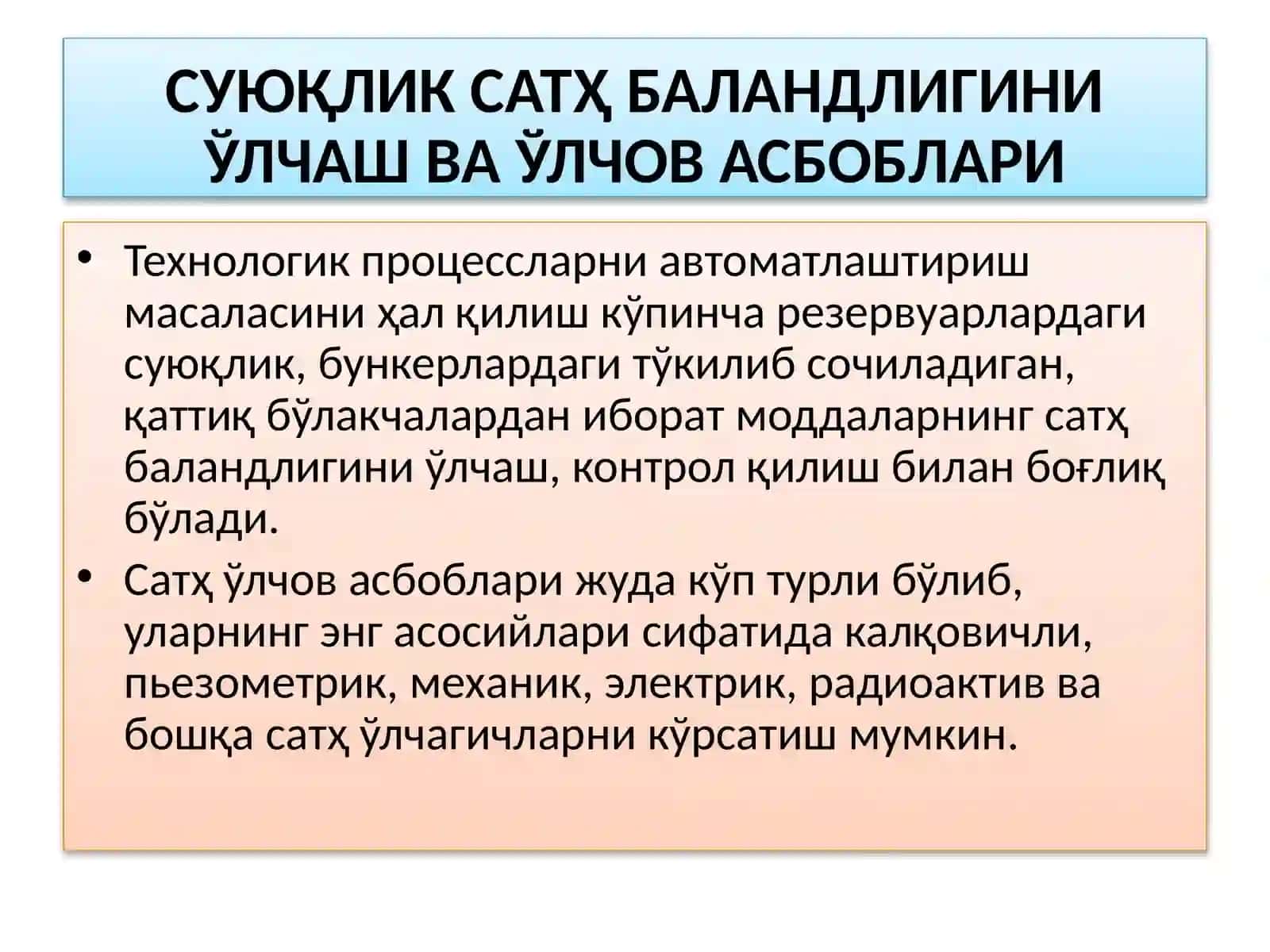 СУЮҚЛИК САТҲ БАЛАНДЛИГИНИ ЎЛЧАШ ВА ЎЛЧОВ АСБОБЛАРИ

• Технологик процессларни автоматлаштириш масаласини ҳал қилиш кўпинча резервуарлардаги суюқлик, бункерлардаги тўкилиб сочиладиган, қаттиқ бўлакчалардан иборат моддаларнинг сатҳ баландлигини ўлчаш, контрол қилиш билан боғлиқ бўлади.

• Сатҳ ўлчов асбоблари жуда кўп турли бўлиб, уларнинг энг асосийлари сифатида калқовичли, пьезометрик, механик, электрик, радиоактив ва бошқа сатҳ ўлчагичларни кўрсатиш мумкин.